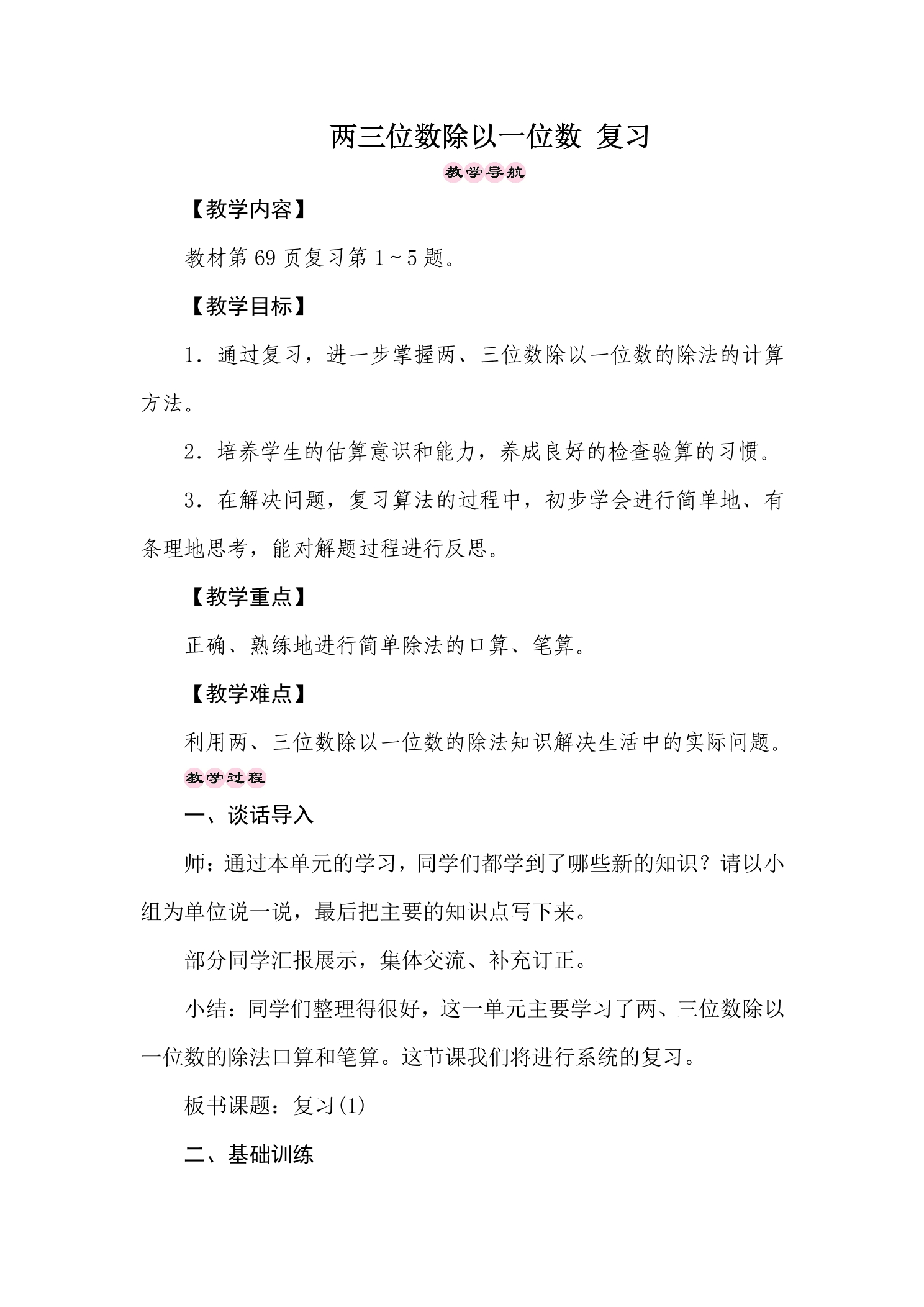 两三位数除以一位数 复习

教学导航

【教学内容】

教材第69页复习第1~5题。

【教学目标】

1.通过复习，进一步掌握两、三位数除以一位数的除法的计算方法。

2.培养学生的估算意识和能力，养成良好的检查验算的习惯。

3.在解决问题，复习算法的过程中，初步学会进行简单地、有条理地思考，能对解题过程进行反思。

【教学重点】

正确、熟练地进行简单除法的口算、笔算。

【教学难点】

利用两、三位数除以一位数的除法知识解决生活中的实际问题。

教学过程

一、谈话导入

师：通过本单元的学习，同学们都学到了哪些新的知识？请以小组为单位说一说，最后把主要的知识点写下来。

部分同学汇报展示，集体交流、补充订正。

小结：同学们整理得很好，这一单元主要学习了两、三位数除以一位数的除法口算和笔算。这节课我们将进行系统的复习。

板书课题：复习(1)

二、基础训练